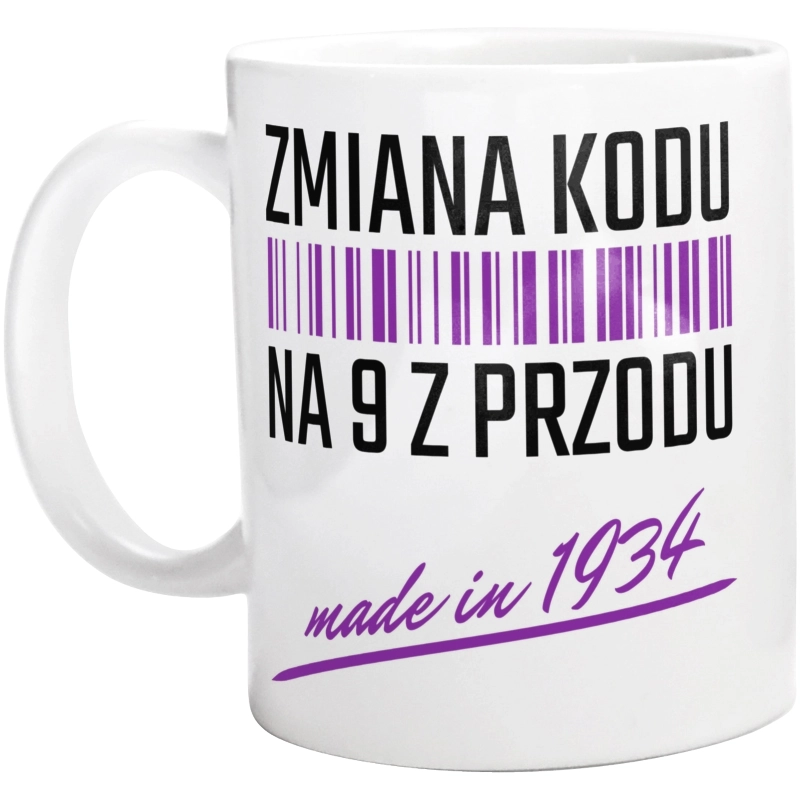 ZMIANA KODU

NA 9 Z PRZODU

made in 1934